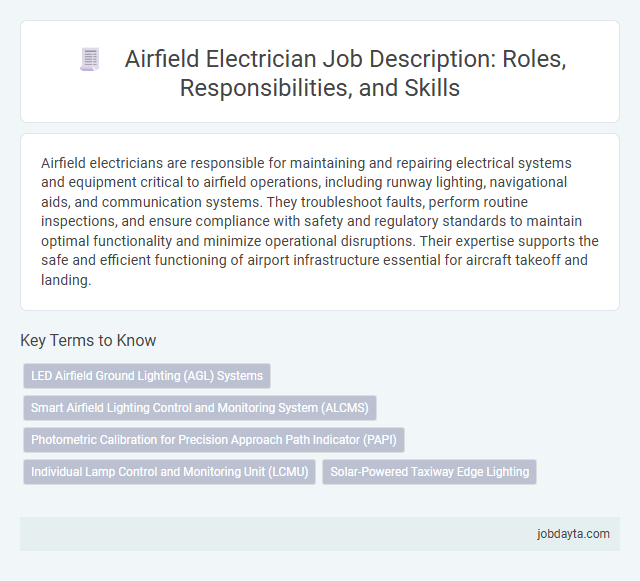 Airfield Electrician Job Description: Roles, Responsibilities, and Skills

Airfield electricians are responsible for maintaining and repairing electrical systems and equipment critical to airfield operations, including runway lighting, navigational aids, and communication systems. They troubleshoot faults, perform routine inspections, and ensure compliance with safety and regulatory standards to maintain optimal functionality and minimize operational disruptions. Their expertise supports the safe and efficient functioning of airport infrastructure essential for aircraft takeoff and landing.

Key Terms to Know

LED Airfield Ground Lighting (AGL) Systems

Smart Airfield Lighting Control and Monitoring System (ALCMS)

Photometric Calibration for Precision Approach Path Indicator (PAPI)

Individual Lamp Control and Monitoring Unit (LCMU)

Solar-Powered Taxiway Edge Lighting

jobdayta.com